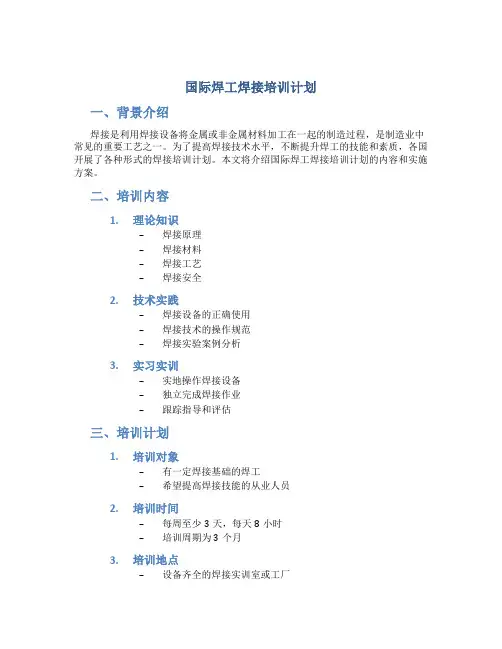 国际焊工焊接培训计划

一、背景介绍

焊接是利用焊接设备将金属或非金属材料加工在一起的制造过程，是制造业中常见的重要工艺之一。为了提高焊接技术水平，不断提升焊工的技能和素质，各国开展了各种形式的焊接培训计划。本文将介绍国际焊工焊接培训计划的内容和实施方案。

二、培训内容

1. 理论知识
– 焊接原理
– 焊接材料
– 焊接工艺
– 焊接安全

2. 技术实践
– 焊接设备的正确使用
– 焊接技术的操作规范
– 焊接实验案例分析

3. 实习实训
– 实地操作焊接设备
– 独立完成焊接作业
– 跟踪指导和评估

三、培训计划

1. 培训对象
– 有一定焊接基础的焊工
– 希望提高焊接技能的从业人员

2. 培训时间
– 每周至少 3 天，每天 8 小时
– 培训周期为 3 个月

3. 培训地点
– 设备齐全的焊接实训室或工厂